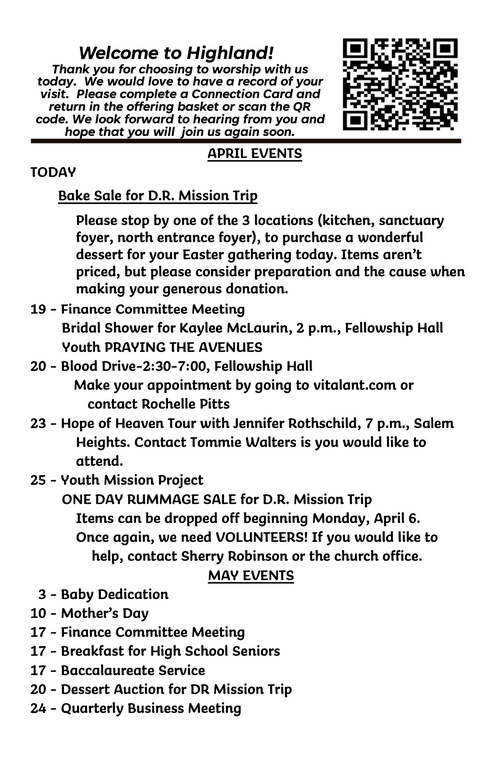 Welcome to Highland!

Thank you for choosing to worship with us today. We would love to have a record of your visit. Please complete a Connection Card and return in the offering basket or scan the QR code. We look forward to hearing from you and hope that you will join us again soon.

APRIL EVENTS

TODAY

Bake Sale for D.R. Mission Trip

Please stop by one of the 3 locations (kitchen, sanctuary foyer, north entrance foyer), to purchase a wonderful dessert for your Easter gathering today. Items aren't priced, but please consider preparation and the cause when making your generous donation.

19 - Finance Committee Meeting
Bridal Shower for Kaylee McLaurin, 2 p.m., Fellowship Hall
Youth PRAYING THE AVENUES

20 - Blood Drive-2:30-7:00, Fellowship Hall
Make your appointment by going to vitalant.com or contact Rochelle Pitts

23 - Hope of Heaven Tour with Jennifer Rothschild, 7 p.m., Salem Heights. Contact Tommie Walters is you would like to attend.

25 - Youth Mission Project
ONE DAY RUMMAGE SALE for D.R. Mission Trip
Items can be dropped off beginning Monday, April 6.
Once again, we need VOLUNTEERS! If you would like to help, contact Sherry Robinson or the church office.

MAY EVENTS

3 - Baby Dedication
10 - Mother's Day
17 - Finance Committee Meeting
17 - Breakfast for High School Seniors
17 - Baccalaureate Service
20 - Dessert Auction for DR Mission Trip
24 - Quarterly Business Meeting